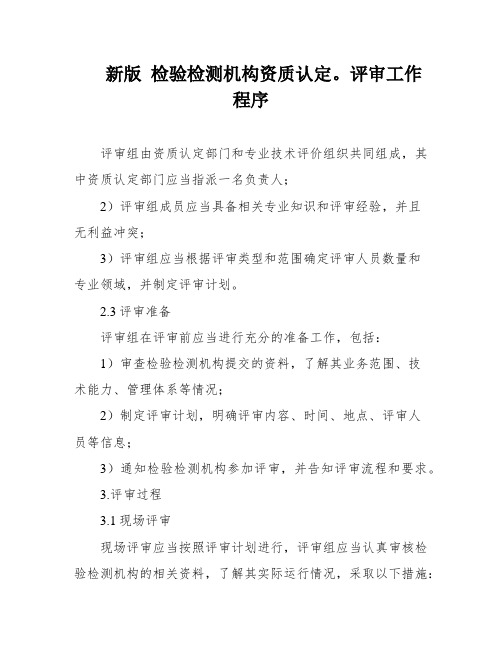 新版 检验检测机构资质认定。评审工作程序

评审组由资质认定部门和专业技术评价组织共同组成，其中资质认定部门应当指派一名负责人；

2）评审组成员应当具备相关专业知识和评审经验，并且无利益冲突；

3）评审组应当根据评审类型和范围确定评审人员数量和专业领域，并制定评审计划。

2.3 评审准备

评审组在评审前应当进行充分的准备工作，包括：

1）审查检验检测机构提交的资料，了解其业务范围、技术能力、管理体系等情况；

2）制定评审计划，明确评审内容、时间、地点、评审人员等信息；

3）通知检验检测机构参加评审，并告知评审流程和要求。

3.评审过程

3.1 现场评审

现场评审应当按照评审计划进行，评审组应当认真审核检验检测机构的相关资料，了解其实际运行情况，采取以下措施：